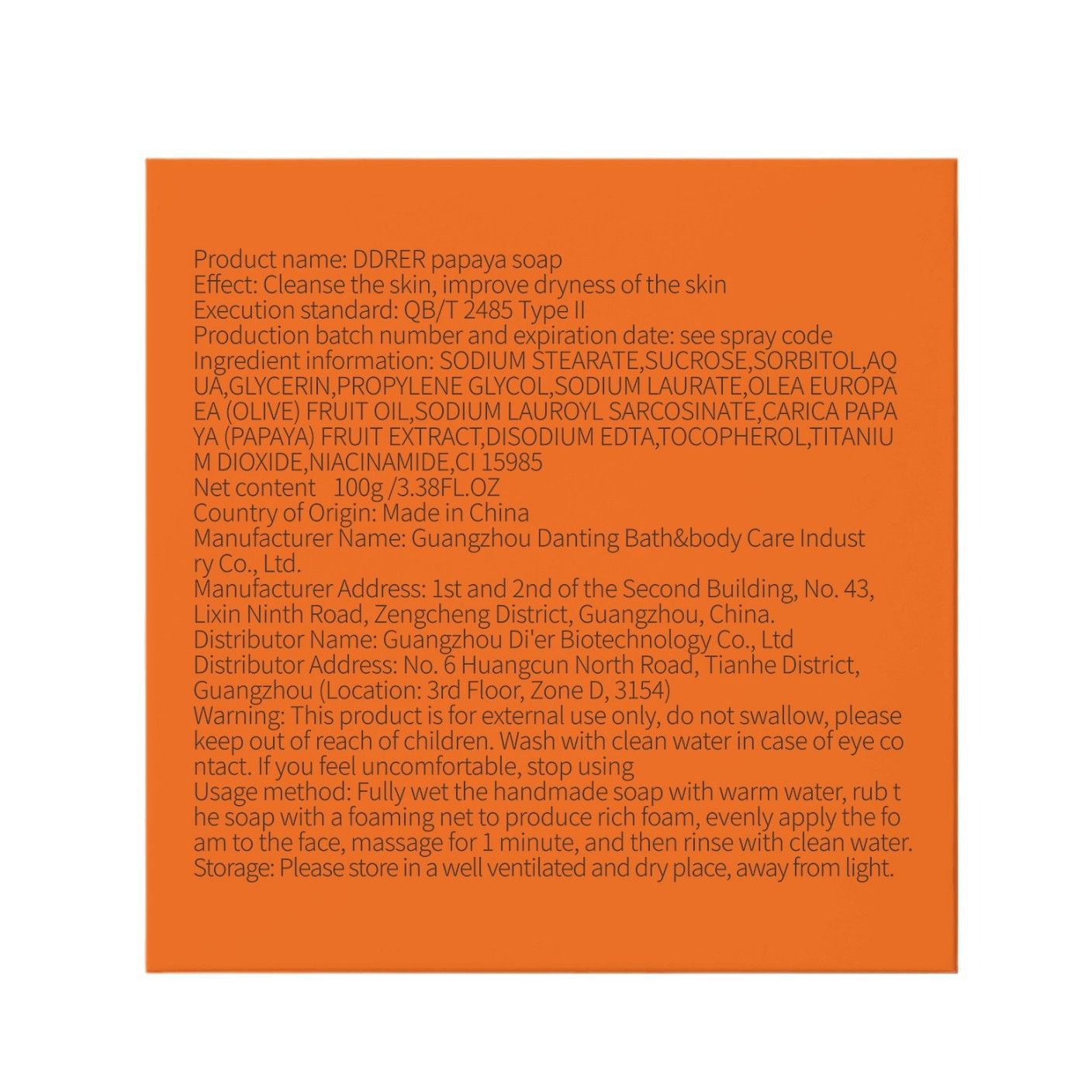 Product name: DDRER papaya soap
Effect: Cleanse the skin, improve dryness of the skin
Execution standard: QB/T 2485 Type II
Production batch number and expiration date: see spray code
Ingredient information: SODIUM STEARATE,SUCROSE,SORBITOL,AQUA,GLYCERIN,PROPYLENE GLYCOL,SODIUM LAURATE,OLEA EUROPAEA (OLIVE) FRUIT OIL,SODIUM LAUROYL SARCOSINATE,CARICA PAPAYA (PAPAYA) FRUIT EXTRACT,DISODIUM EDTA,TOCOPHEROL,TITANIUM DIOXIDE,NIACINAMIDE,CI 15985
Net content 100g /3.38FL.OZ
Country of Origin: Made in China
Manufacturer Name: Guangzhou Danting Bath&body Care Industry Co., Ltd.
Manufacturer Address: 1st and 2nd of the Second Building, No. 43, Lixin Ninth Road, Zengcheng District, Guangzhou, China.
Distributor Name: Guangzhou Di'er Biotechnology Co., Ltd
Distributor Address: No. 6 Huangcun North Road, Tianhe District, Guangzhou (Location: 3rd Floor, Zone D, 3154)
Warning: This product is for external use only, do not swallow, please keep out of reach of children. Wash with clean water in case of eye contact. If you feel uncomfortable, stop using
Usage method: Fully wet the handmade soap with warm water, rub the soap with a foaming net to produce rich foam, evenly apply the foam to the face, massage for 1 minute, and then rinse with clean water.
Storage: Please store in a well ventilated and dry place, away from light.